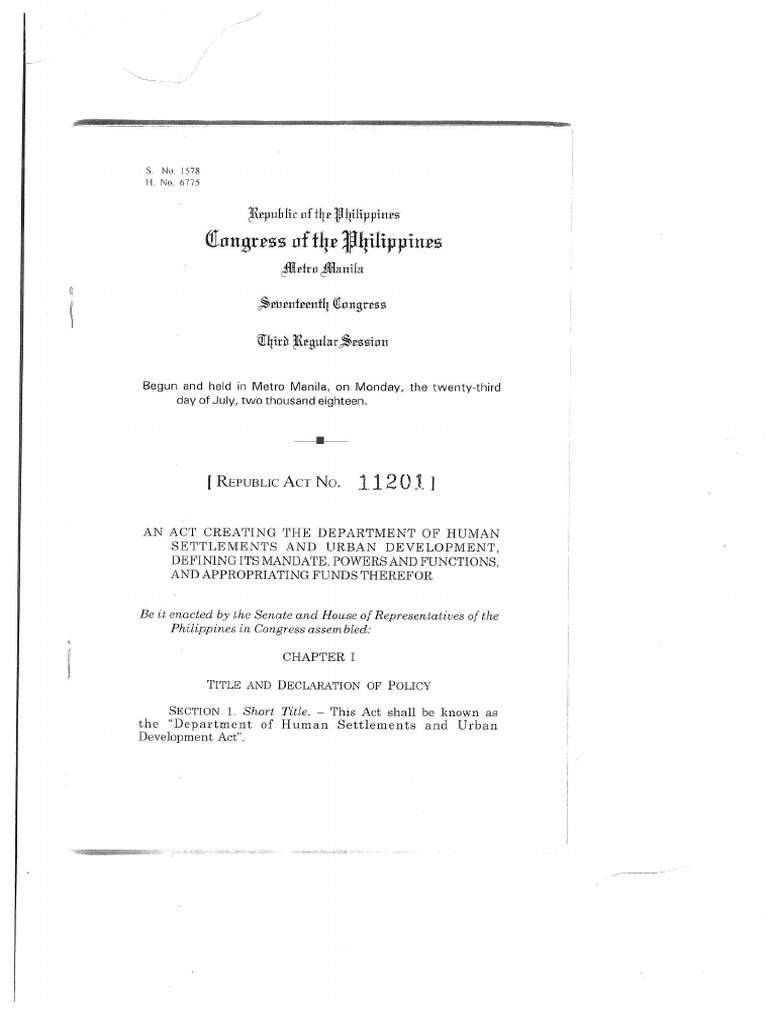 S. No. 1578
H. No. 6775

Republic of the Philippines
Congress of the Philippines
Metro Manila

Seventeenth Congress

Third Regular Session

Begun and held in Metro Manila, on Monday, the twenty-third day of July, two thousand eighteen.

[ REPUBLIC ACT NO. 11201 ]

AN ACT CREATING THE DEPARTMENT OF HUMAN SETTLEMENTS AND URBAN DEVELOPMENT, DEFINING ITS MANDATE, POWERS AND FUNCTIONS, AND APPROPRIATING FUNDS THEREFOR

Be it enacted by the Senate and House of Representatives of the Philippines in Congress assembled:

CHAPTER I

TITLE AND DECLARATION OF POLICY

SECTION 1. Short Title. – This Act shall be known as the "Department of Human Settlements and Urban Development Act".